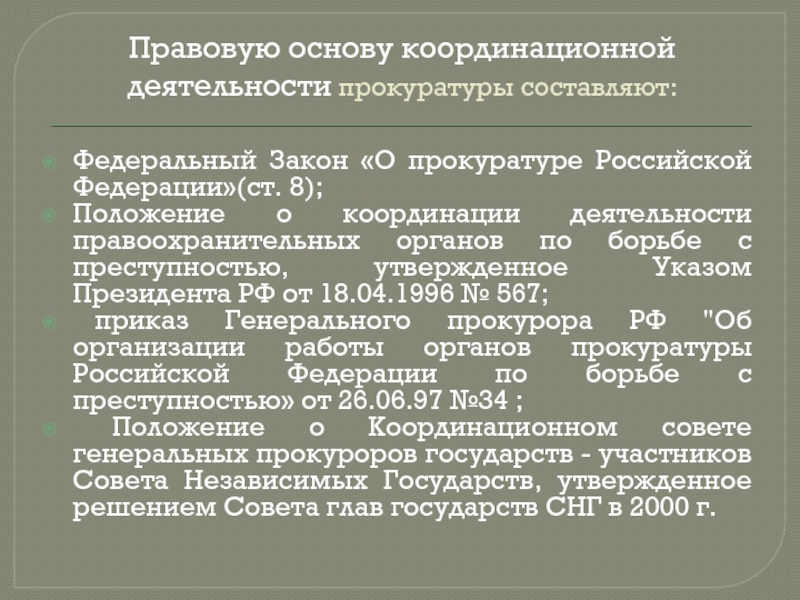 Правовую основу координационной деятельности прокуратуры составляют:

Федеральный Закон «О прокуратуре Российской Федерации»(ст. 8);

Положение о координации деятельности правоохранительных органов по борьбе с преступностью, утвержденное Указом Президента РФ от 18.04.1996 № 567;

приказ Генерального прокурора РФ "Об организации работы органов прокуратуры Российской Федерации по борьбе с преступностью» от 26.06.97 №34 ;

Положение о Координационном совете генеральных прокуроров государств - участников Совета Независимых Государств, утвержденное решением Совета глав государств СНГ в 2000 г.